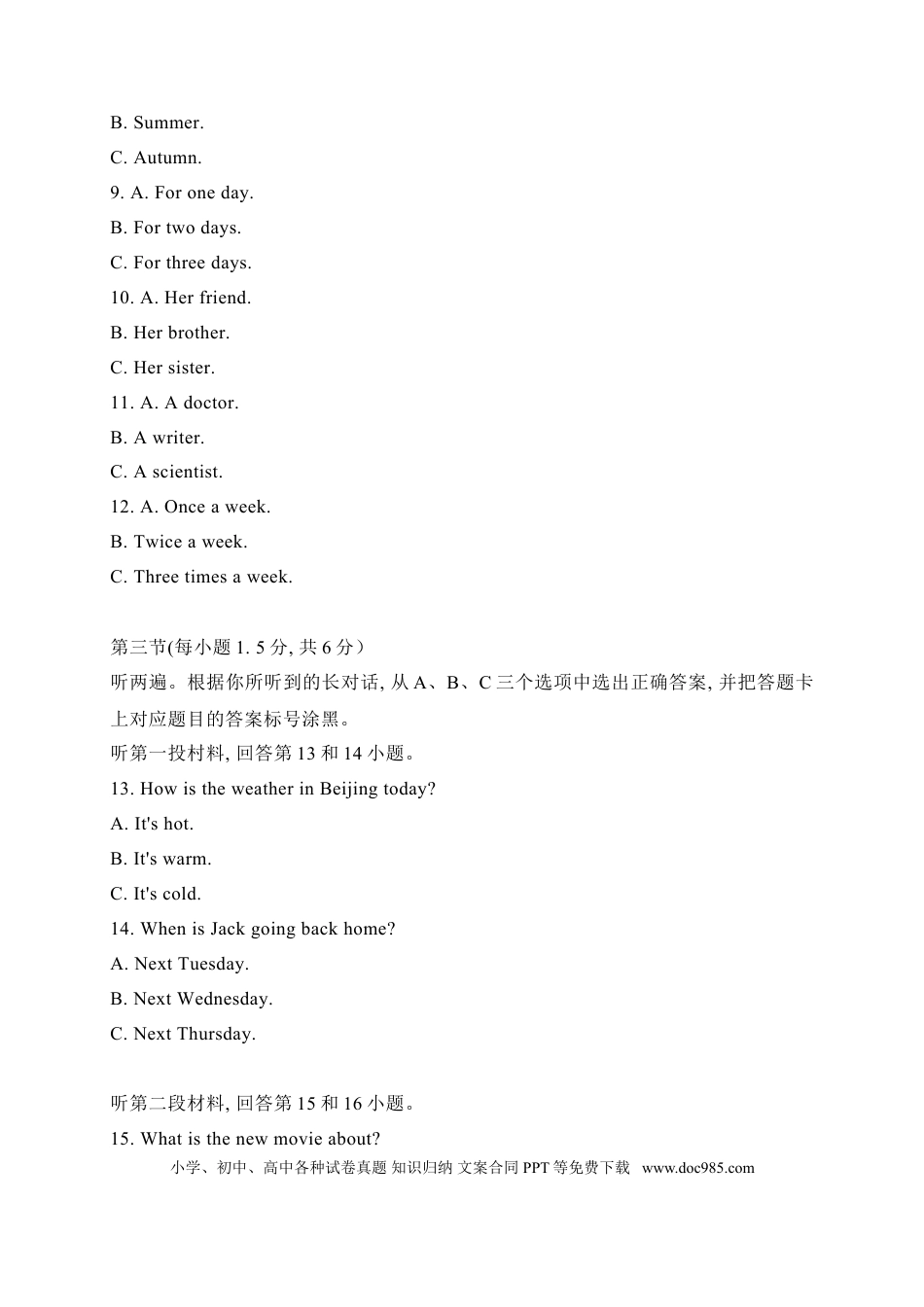 B. Summer.

C. Autumn.

9. A. For one day.

B. For two days.

C. For three days.

10. A. Her friend.

B. Her brother.

C. Her sister.

11. A. A doctor.

B. A writer.

C. A scientist.

12. A. Once a week.

B. Twice a week.

C. Three times a week.

第三节(每小题 1. 5 分, 共 6 分）

听两遍。根据你所听到的长对话, 从 A、B、C 三个选项中选出正确答案, 并把答题卡上对应题目的答案标号涂黑。

听第一投材料, 回答第 13 和 14 小题。

13. How is the weather in Beijing today?

A. It's hot.

B. It's warm.

C. It's cold.

14. When is Jack going back home?

A. Next Tuesday.

B. Next Wednesday.

C. Next Thursday.

听第二段材料, 回答第 15 和 16 小题。

15. What is the new movie about?

小学、初中、高中各种试卷真题 知识归纳 文案合同 PPT 等免费下载 www.doc985.com